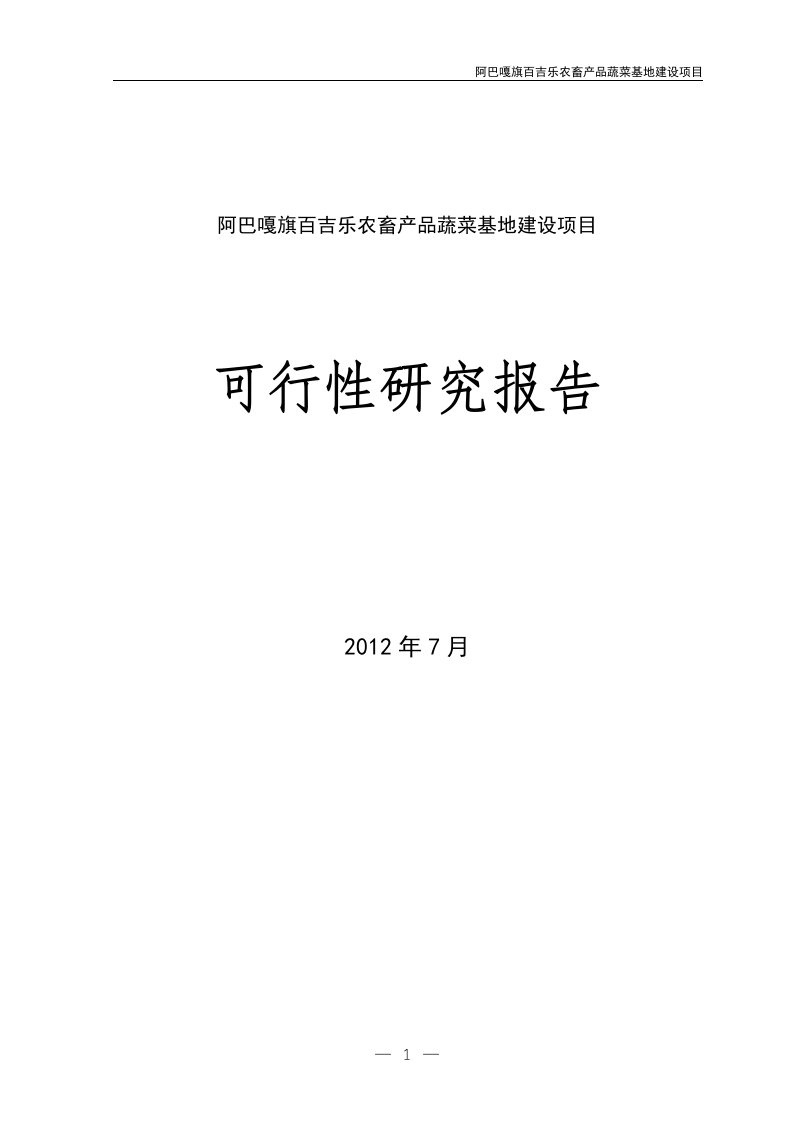 阿巴嘎旗百吉乐农畜产品蔬菜基地建设项目

阿巴嘎旗百吉乐农畜产品蔬菜基地建设项目

可行性研究报告

2012 年 7 月

— 1 —